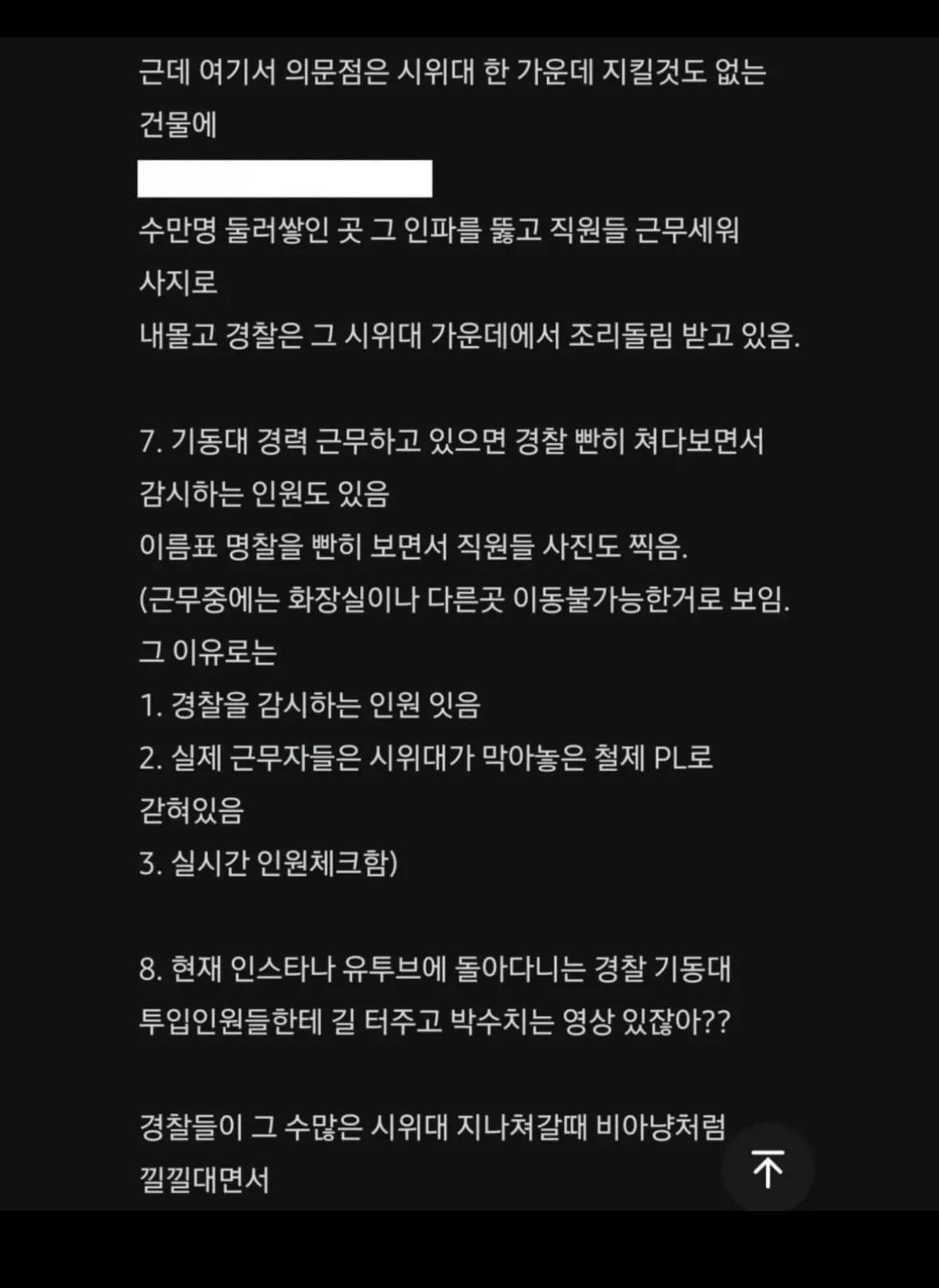 근데 여기서 의문점은 시위대 한 가운데 지킬것도 없는 건물에

수만명 둘러쌓인 곳 그 인파를 뚫고 직원들 근무세워 사지로
내몰고 경찰은 그 시위대 가운데에서 조리돌림 받고 있음.

7. 기동대 경력 근무하고 있으면 경찰 빤히 쳐다보면서 감시하는 인원도 있음
이름표 명찰을 빤히 보면서 직원들 사진도 찍음.
(근무중에는 화장실이나 다른곳 이동불가능한거로 보임.
그 이유로는
1. 경찰을 감시하는 인원 잇음
2. 실제 근무자들은 시위대가 막아놓은 철제 PL로 갇혀있음
3. 실시간 인원체크함)

8. 현재 인스타나 유투브에 돌아다니는 경찰 기동대 투입인원들한테 길 터주고 박수치는 영상 있잖아??

경찰들이 그 수많은 시위대 지나쳐갈때 비아냥처럼 낄낄대면서